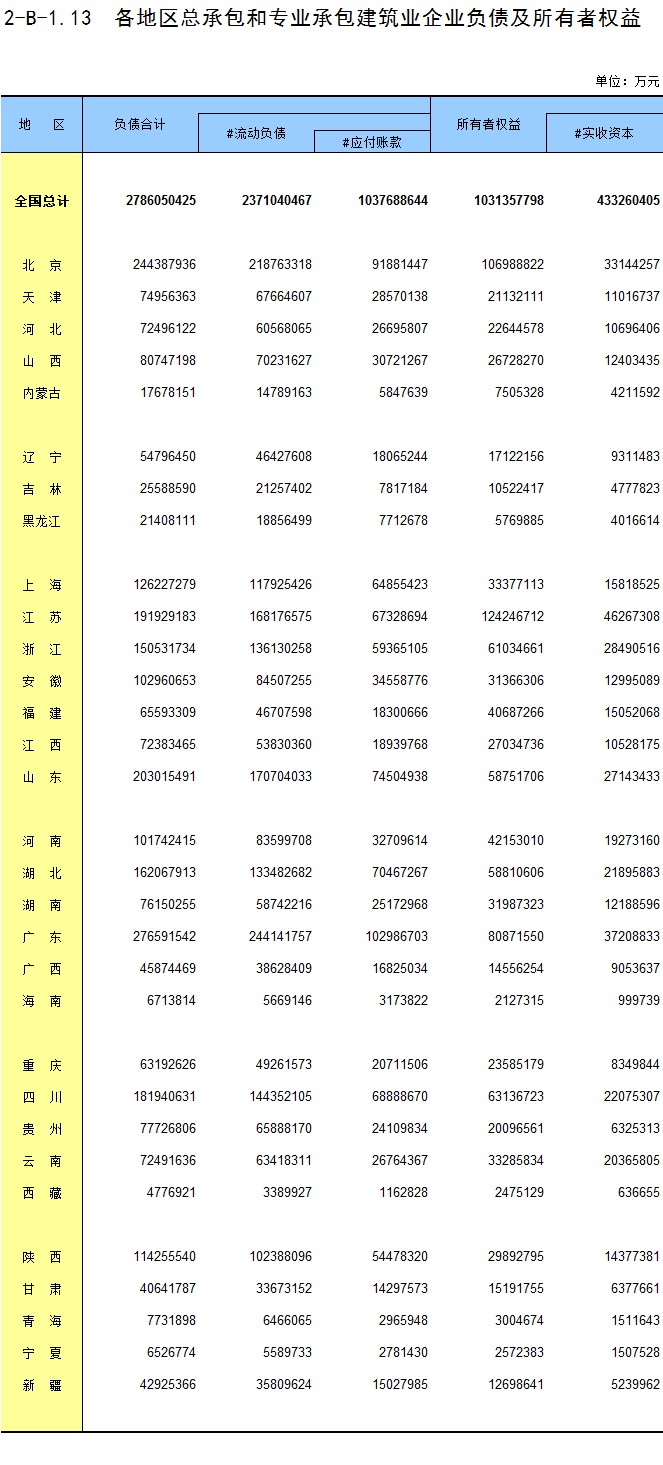 2-B-1.13 各地区总承包和专业承包建筑业企业负债及所有者权益

单位：万元

| 地　区 | 负债合计 | #流动负债 | #应付账款 | 所有者权益 | #实收资本 |
|---|---|---|---|---|---|
| 全国总计 | 2786050425 | 2371040467 | 1037688644 | 1031357798 | 433260405 |
| 北　京 | 244387936 | 218763318 | 91881447 | 106988822 | 33144257 |
| 天　津 | 74956363 | 67664607 | 28570138 | 21132111 | 11016737 |
| 河　北 | 72496122 | 60568065 | 26695807 | 22644578 | 10696406 |
| 山　西 | 80747198 | 70231627 | 30721267 | 26728270 | 12403435 |
| 内蒙古 | 17678151 | 14789163 | 5847639 | 7505328 | 4211592 |
| 辽　宁 | 54796450 | 46427608 | 18065244 | 17122156 | 9311483 |
| 吉　林 | 25588590 | 21257402 | 7817184 | 10522417 | 4777823 |
| 黑龙江 | 21408111 | 18856499 | 7712678 | 5769885 | 4016614 |
| 上　海 | 126227279 | 117925426 | 64855423 | 33377113 | 15818525 |
| 江　苏 | 191929183 | 168176575 | 67328694 | 124246712 | 46267308 |
| 浙　江 | 150531734 | 136130258 | 59365105 | 61034661 | 28490516 |
| 安　徽 | 102960653 | 84507255 | 34558776 | 31366306 | 12995089 |
| 福　建 | 65593309 | 46707598 | 18300666 | 40687266 | 15052068 |
| 江　西 | 72383465 | 53830360 | 18939768 | 27034736 | 10528175 |
| 山　东 | 203015491 | 170704033 | 74504938 | 58751706 | 27143433 |
| 河　南 | 101742415 | 83599708 | 32709614 | 42153010 | 19273160 |
| 湖　北 | 162067913 | 133482682 | 70467267 | 58810606 | 21895883 |
| 湖　南 | 76150255 | 58742216 | 25172968 | 31987323 | 12188596 |
| 广　东 | 276591542 | 244141757 | 102986703 | 80871550 | 37208833 |
| 广　西 | 45874469 | 38628409 | 16825034 | 14556254 | 9053637 |
| 海　南 | 6713814 | 5669146 | 3173822 | 2127315 | 999739 |
| 重　庆 | 63192626 | 49261573 | 20711506 | 23585179 | 8349844 |
| 四　川 | 181940631 | 144352105 | 68888670 | 63136723 | 22075307 |
| 贵　州 | 77726806 | 65888170 | 24109834 | 20096561 | 6325313 |
| 云　南 | 72491636 | 63418311 | 26764367 | 33285834 | 20365805 |
| 西　藏 | 4776921 | 3389927 | 1162828 | 2475129 | 636655 |
| 陕　西 | 114255540 | 102388096 | 54478320 | 29892795 | 14377381 |
| 甘　肃 | 40641787 | 33673152 | 14297573 | 15191755 | 6377661 |
| 青　海 | 7731898 | 6466065 | 2965948 | 3004674 | 1511643 |
| 宁　夏 | 6526774 | 5589733 | 2781430 | 2572383 | 1507528 |
| 新　疆 | 42925366 | 35809624 | 15027985 | 12698641 | 5239962 |